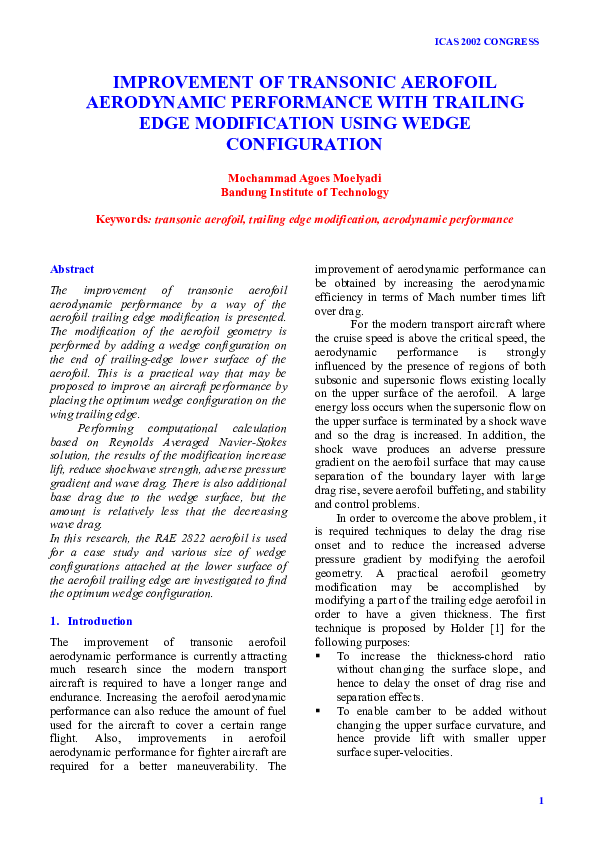 ICAS 2002 CONGRESS

IMPROVEMENT OF TRANSONIC AEROFOIL AERODYNAMIC PERFORMANCE WITH TRAILING EDGE MODIFICATION USING WEDGE CONFIGURATION

Mochammad Agoes Moelyadi
Bandung Institute of Technology

Keywords: transonic aerofoil, trailing edge modification, aerodynamic performance

Abstract

The improvement of transonic aerofoil aerodynamic performance by a way of the aerofoil trailing edge modification is presented. The modification of the aerofoil geometry is performed by adding a wedge configuration on the end of trailing-edge lower surface of the aerofoil. This is a practical way that may be proposed to improve an aircraft performance by placing the optimum wedge configuration on the wing trailing edge.

Performing computational calculation based on Reynolds Averaged Navier-Stokes solution, the results of the modification increase lift, reduce shockwave strength, adverse pressure gradient and wave drag. There is also additional base drag due to the wedge surface, but the amount is relatively less that the decreasing wave drag.

In this research, the RAE 2822 aerofoil is used for a case study and various size of wedge configurations attached at the lower surface of the aerofoil trailing edge are investigated to find the optimum wedge configuration.

1. Introduction

The improvement of transonic aerofoil aerodynamic performance is currently attracting much research since the modern transport aircraft is required to have a longer range and endurance. Increasing the aerofoil aerodynamic performance can also reduce the amount of fuel used for the aircraft to cover a certain range flight. Also, improvements in aerofoil aerodynamic performance for fighter aircraft are required for a better maneuverability. The improvement of aerodynamic performance can be obtained by increasing the aerodynamic efficiency in terms of Mach number times lift over drag.

For the modern transport aircraft where the cruise speed is above the critical speed, the aerodynamic performance is strongly influenced by the presence of regions of both subsonic and supersonic flows existing locally on the upper surface of the aerofoil. A large energy loss occurs when the supersonic flow on the upper surface is terminated by a shock wave and so the drag is increased. In addition, the shock wave produces an adverse pressure gradient on the aerofoil surface that may cause separation of the boundary layer with large drag rise, severe aerofoil buffeting, and stability and control problems.

In order to overcome the above problem, it is required techniques to delay the drag rise onset and to reduce the increased adverse pressure gradient by modifying the aerofoil geometry. A practical aerofoil geometry modification may be accomplished by modifying a part of the trailing edge aerofoil in order to have a given thickness. The first technique is proposed by Holder [1] for the following purposes:

▪ To increase the thickness-chord ratio without changing the surface slope, and hence to delay the onset of drag rise and separation effects.

▪ To enable camber to be added without changing the upper surface curvature, and hence provide lift with smaller upper surface super-velocities.

1